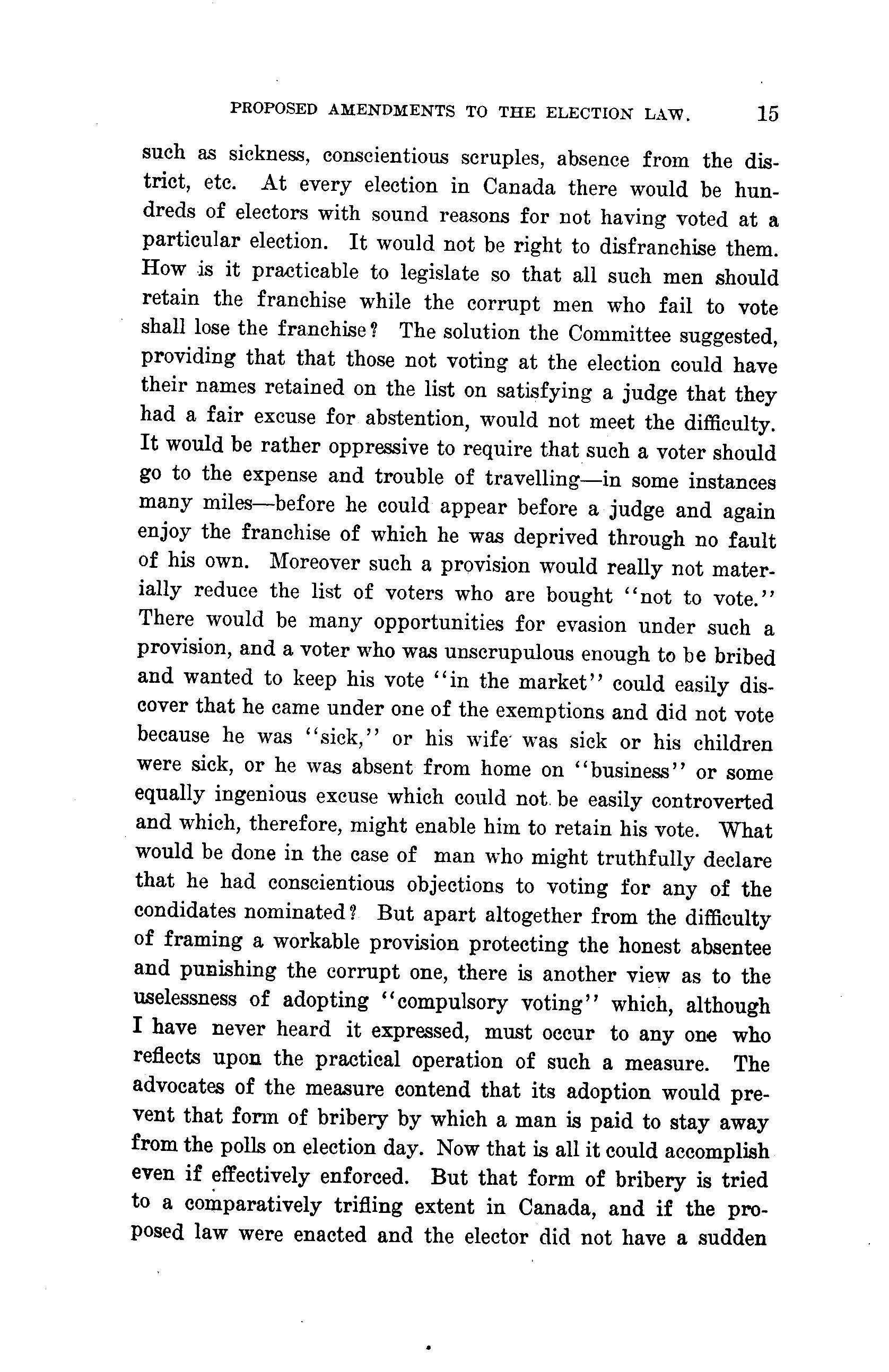 PROPOSED AMENDMENTS TO THE ELECTION LAW. 15

such as sickness, conscientious scruples, absence from the district, etc. At every election in Canada there would be hundreds of electors with sound reasons for not having voted at a particular election. It would not be right to disfranchise them. How is it practicable to legislate so that all such men should retain the franchise while the corrupt men who fail to vote shall lose the franchise? The solution the Committee suggested, providing that that those not voting at the election could have their names retained on the list on satisfying a judge that they had a fair excuse for abstention, would not meet the difficulty. It would be rather oppressive to require that such a voter should go to the expense and trouble of travelling—in some instances many miles—before he could appear before a judge and again enjoy the franchise of which he was deprived through no fault of his own. Moreover such a provision would really not materially reduce the list of voters who are bought "not to vote." There would be many opportunities for evasion under such a provision, and a voter who was unscrupulous enough to be bribed and wanted to keep his vote "in the market" could easily discover that he came under one of the exemptions and did not vote because he was "sick," or his wife was sick or his children were sick, or he was absent from home on "business" or some equally ingenious excuse which could not be easily controverted and which, therefore, might enable him to retain his vote. What would be done in the case of man who might truthfully declare that he had conscientious objections to voting for any of the condidates nominated? But apart altogether from the difficulty of framing a workable provision protecting the honest absentee and punishing the corrupt one, there is another view as to the uselessness of adopting "compulsory voting" which, although I have never heard it expressed, must occur to any one who reflects upon the practical operation of such a measure. The advocates of the measure contend that its adoption would prevent that form of bribery by which a man is paid to stay away from the polls on election day. Now that is all it could accomplish even if effectively enforced. But that form of bribery is tried to a comparatively trifling extent in Canada, and if the proposed law were enacted and the elector did not have a sudden